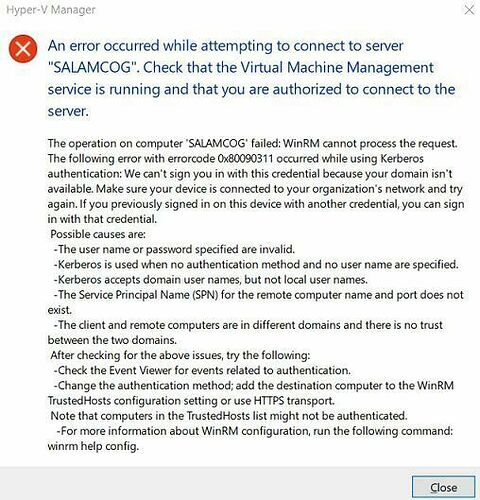 Hyper-V Manager

An error occurred while attempting to connect to server "SALAMCOG". Check that the Virtual Machine Management service is running and that you are authorized to connect to the server.

The operation on computer 'SALAMCOG' failed: WinRM cannot process the request. The following error with errorcode 0x80090311 occurred while using Kerberos authentication: We can't sign you in with this credential because your domain isn't available. Make sure your device is connected to your organization's network and try again. If you previously signed in on this device with another credential, you can sign in with that credential.
Possible causes are:
-The user name or password specified are invalid.
-Kerberos is used when no authentication method and no user name are specified.
-Kerberos accepts domain user names, but not local user names.
-The Service Principal Name (SPN) for the remote computer name and port does not exist.
-The client and remote computers are in different domains and there is no trust between the two domains.
After checking for the above issues, try the following:
-Check the Event Viewer for events related to authentication.
-Change the authentication method; add the destination computer to the WinRM TrustedHosts configuration setting or use HTTPS transport.
Note that computers in the TrustedHosts list might not be authenticated.
-For more information about WinRM configuration, run the following command: winrm help config.

Close